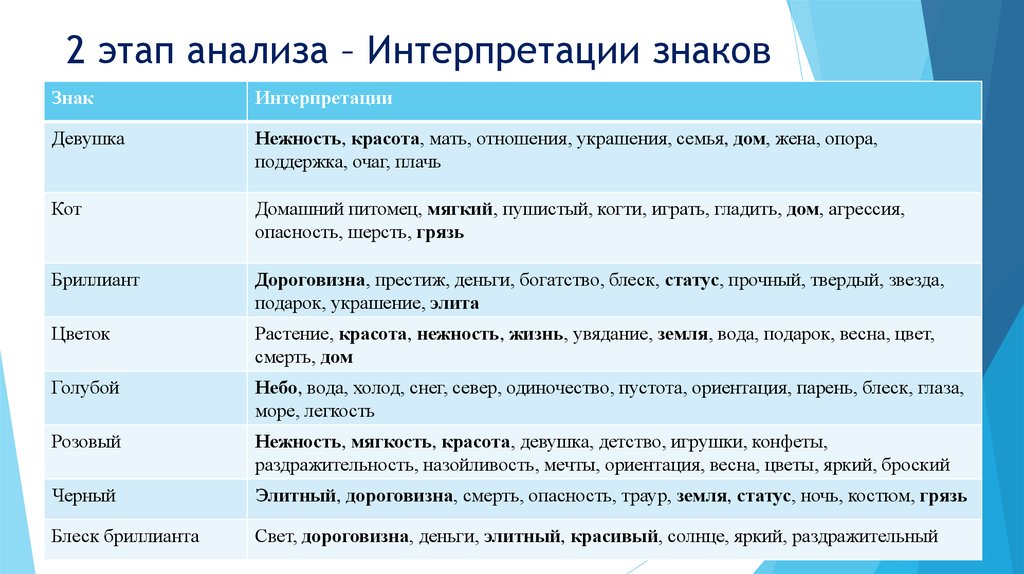 2 этап анализа – Интерпретации знаков

| Знак | Интерпретации |
|---|---|
| Девушка | Нежность, красота, мать, отношения, украшения, семья, дом, жена, опора, поддержка, очаг, плачь |
| Кот | Домашний питомец, мягкий, пушистый, когти, играть, гладить, дом, агрессия, опасность, шерсть, грязь |
| Бриллиант | Дороговизна, престиж, деньги, богатство, блеск, статус, прочный, твердый, звезда, подарок, украшение, элита |
| Цветок | Растение, красота, нежность, жизнь, увядание, земля, вода, подарок, весна, цвет, смерть, дом |
| Голубой | Небо, вода, холод, снег, север, одиночество, пустота, ориентация, парень, блеск, глаза, море, легкость |
| Розовый | Нежность, мягкость, красота, девушка, детство, игрушки, конфеты, раздражительность, назойливость, мечты, ориентация, весна, цветы, яркий, броский |
| Черный | Элитный, дороговизна, смерть, опасность, траур, земля, статус, ночь, костюм, грязь |
| Блеск бриллианта | Свет, дороговизна, деньги, элитный, красивый, солнце, яркий, раздражительный |